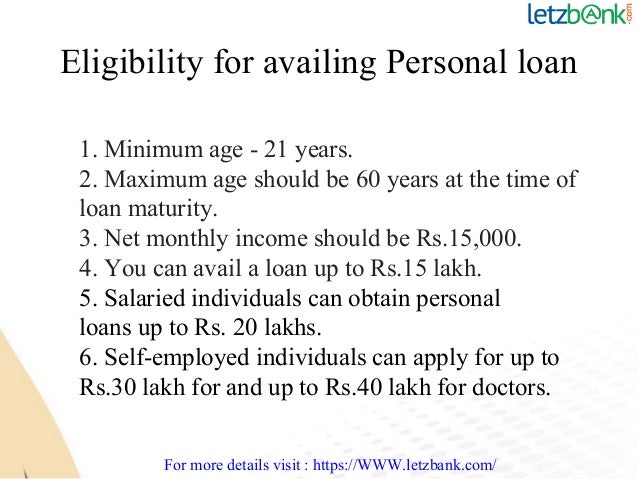 letzbank.com

Eligibility for availing Personal loan

1. Minimum age - 21 years.
2. Maximum age should be 60 years at the time of loan maturity.
3. Net monthly income should be Rs.15,000.
4. You can avail a loan up to Rs.15 lakh.
5. Salaried individuals can obtain personal loans up to Rs. 20 lakhs.
6. Self-employed individuals can apply for up to Rs.30 lakh for and up to Rs.40 lakh for doctors.

For more details visit : https://WWW.letzbank.com/